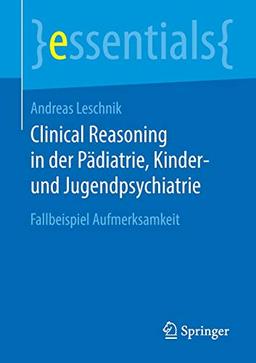 }essentials{

Andreas Leschnik

Clinical Reasoning in der Pädiatrie, Kinder- und Jugendpsychiatrie

Fallbeispiel Aufmerksamkeit

Springer